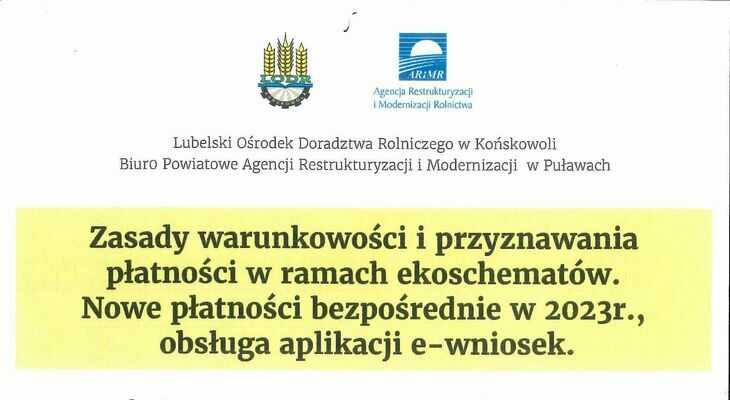 LODR

ARiMR
Agencja Restrukturyzacji
i Modernizacji Rolnictwa

Lubelski Ośrodek Doradztwa Rolniczego w Końskowoli
Biuro Powiatowe Agencji Restrukturyzacji i Modernizacji w Puławach

Zasady warunkowości i przyznawania płatności w ramach ekoschematów. Nowe płatności bezpośrednie w 2023r., obsługa aplikacji e-wniosek.